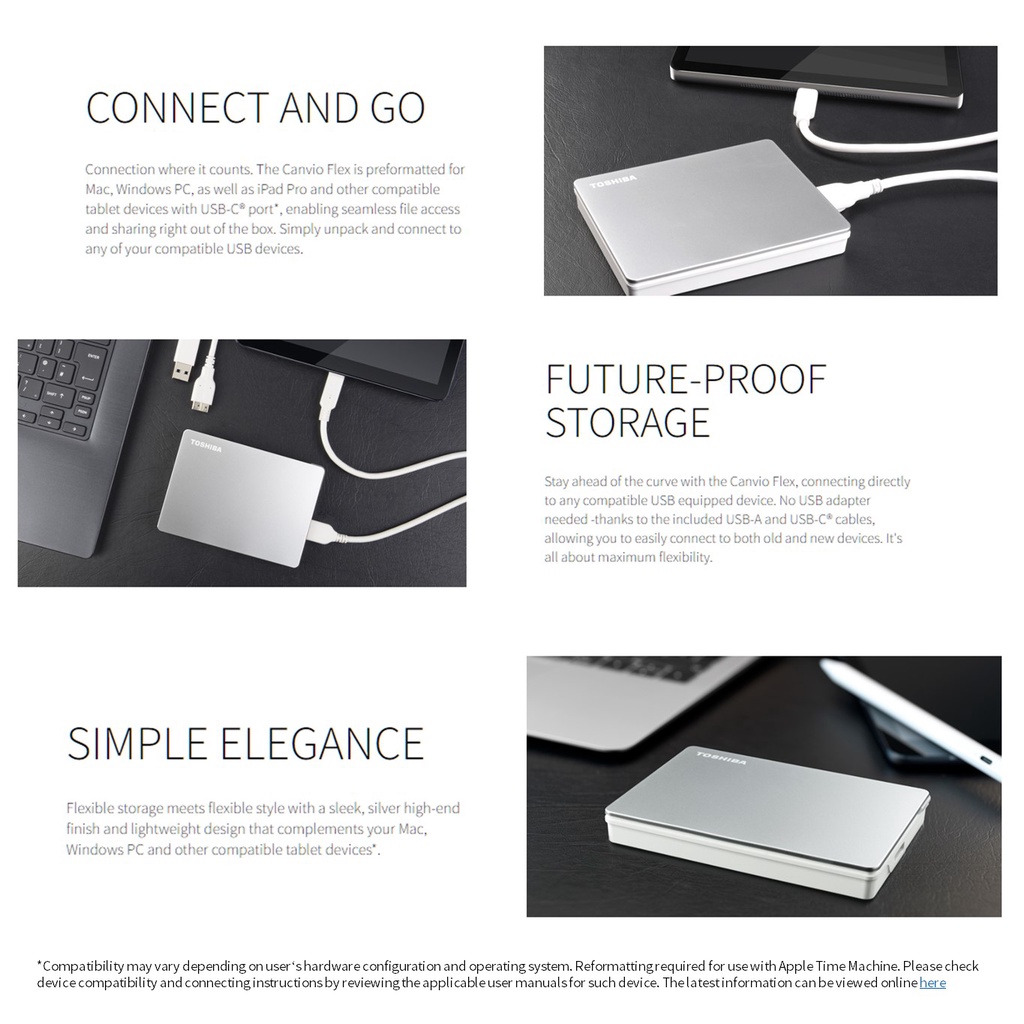 CONNECT AND GO

Connection where it counts. The Canvio Flex is preformatted for Mac, Windows PC, as well as iPad Pro and other compatible tablet devices with USB-C® port*, enabling seamless file access and sharing right out of the box. Simply unpack and connect to any of your compatible USB devices.

TOSHIBA

TOSHIBA

FUTURE-PROOF STORAGE

Stay ahead of the curve with the Canvio Flex, connecting directly to any compatible USB equipped device. No USB adapter needed -thanks to the included USB-A and USB-C® cables, allowing you to easily connect to both old and new devices. It's all about maximum flexibility.

SIMPLE ELEGANCE

Flexible storage meets flexible style with a sleek, silver high-end finish and lightweight design that complements your Mac, Windows PC and other compatible tablet devices*.

TOSHIBA

*Compatibility may vary depending on user's hardware configuration and operating system. Reformatting required for use with Apple Time Machine. Please check device compatibility and connecting instructions by reviewing the applicable user manuals for such device. The latest information can be viewed online here